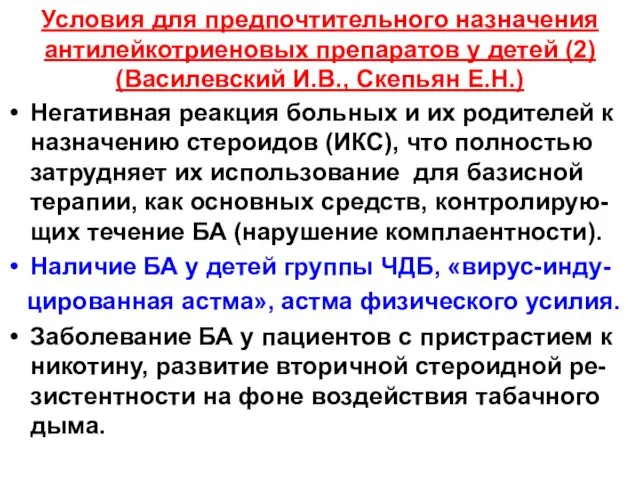 Условия для предпочтительного назначения антилейкотриеновых препаратов у детей (2) (Василевский И.В., Скепьян Е.Н.)

• Негативная реакция больных и их родителей к назначению стероидов (ИКС), что полностью затрудняет их использование для базисной терапии, как основных средств, контролирующих течение БА (нарушение комплаентности).

• Наличие БА у детей группы ЧДБ, «вирус-индуцированная астма», астма физического усилия.

• Заболевание БА у пациентов с пристрастием к никотину, развитие вторичной стероидной резистентности на фоне воздействия табачного дыма.